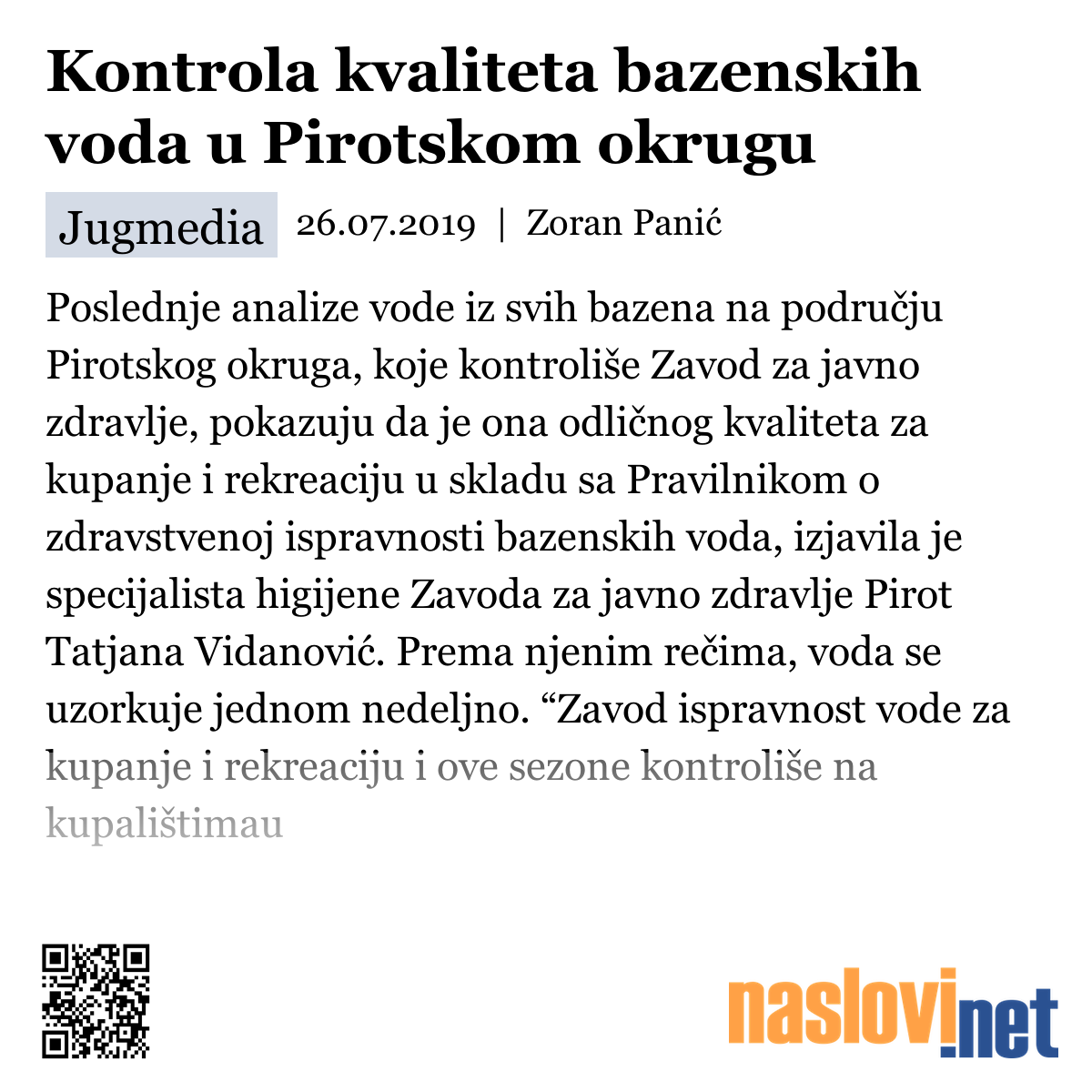 Kontrola kvaliteta bazenskih voda u Pirotskom okrugu

Jugmedia 26.07.2019 | Zoran Panić

Poslednje analize vode iz svih bazena na području Pirotskog okruga, koje kontroliše Zavod za javno zdravlje, pokazuju da je ona odličnog kvaliteta za kupanje i rekreaciju u skladu sa Pravilnikom o zdravstvenoj ispravnosti bazenskih voda, izjavila je specijalista higijene Zavoda za javno zdravlje Pirot Tatjana Vidanović. Prema njenim rečima, voda se uzorkuje jednom nedeljno. “Zavod ispravnost vode za kupanje i rekreaciju i ove sezone kontroliše na kupalištimau

naslovi.net